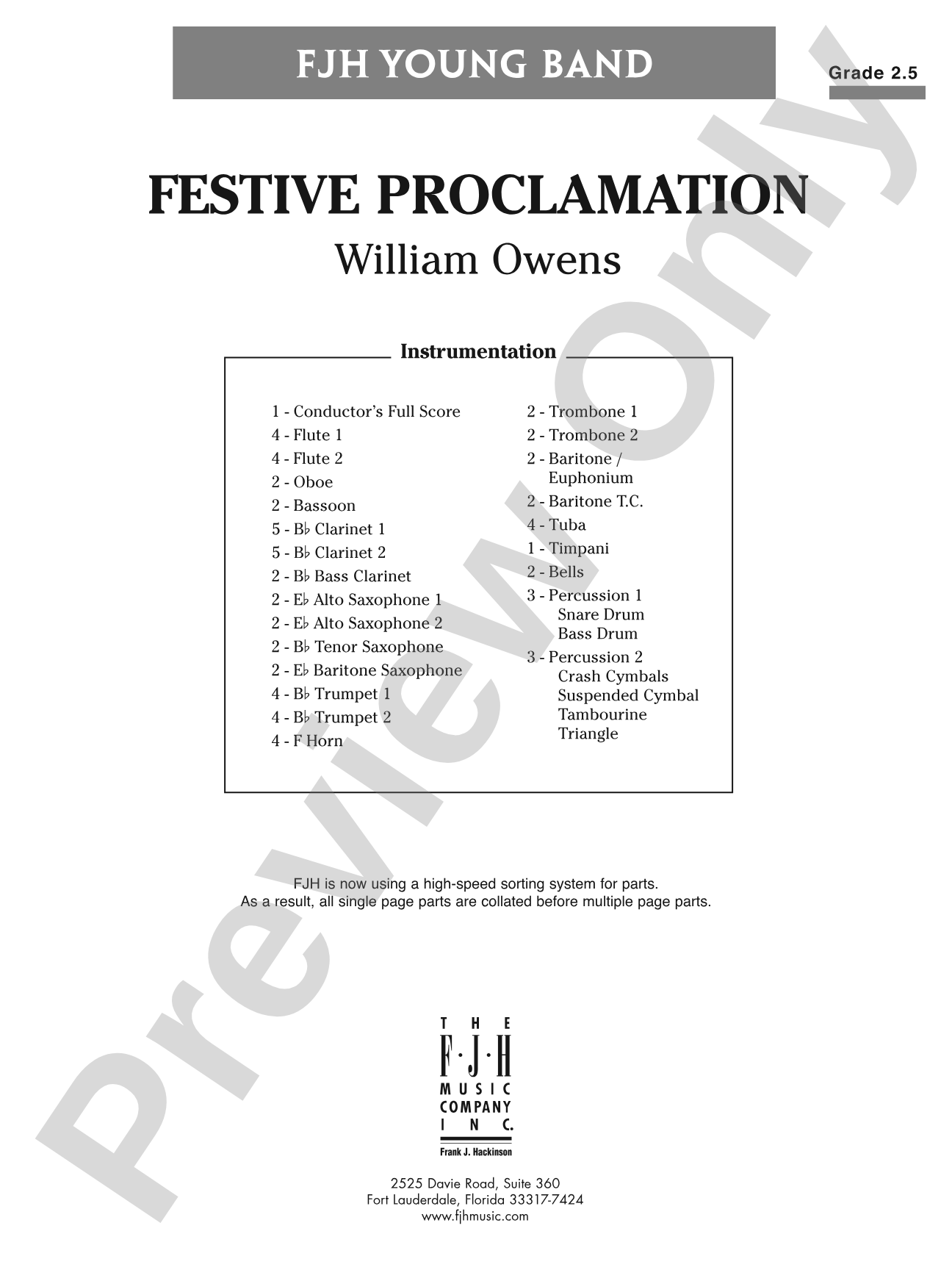 FJH YOUNG BAND

Grade 2.5

FESTIVE PROCLAMATION

William Owens

Instrumentation

1 - Conductor's Full Score
4 - Flute 1
4 - Flute 2
2 - Oboe
2 - Bassoon
5 - B♭ Clarinet 1
5 - B♭ Clarinet 2
2 - B♭ Bass Clarinet
2 - E♭ Alto Saxophone 1
2 - E♭ Alto Saxophone 2
2 - B♭ Tenor Saxophone
2 - E♭ Baritone Saxophone
4 - B♭ Trumpet 1
4 - B♭ Trumpet 2
4 - F Horn

2 - Trombone 1
2 - Trombone 2
2 - Baritone / Euphonium
2 - Baritone T.C.
4 - Tuba
1 - Timpani
2 - Bells
3 - Percussion 1
Snare Drum
Bass Drum
3 - Percussion 2
Crash Cymbals
Suspended Cymbal
Tambourine
Triangle

FJH is now using a high-speed sorting system for parts.
As a result, all single page parts are collated before multiple page parts.

THE F·J·H MUSIC COMPANY INC.
Frank J. Hackinson

2525 Davie Road, Suite 360
Fort Lauderdale, Florida 33317-7424
www.fjhmusic.com

Preview Only